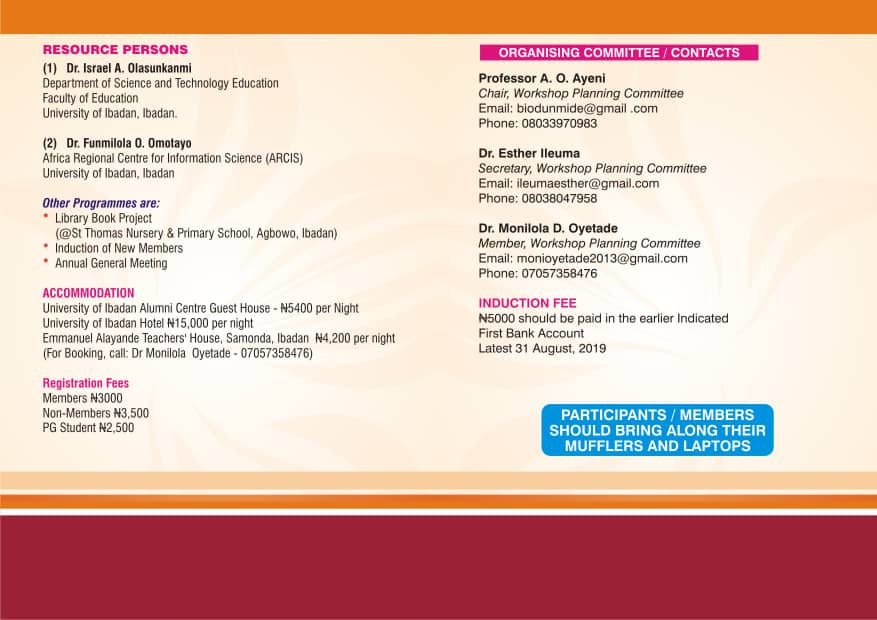 RESOURCE PERSONS

(1) Dr. Israel A. Olasunkanmi
Department of Science and Technology Education
Faculty of Education
University of Ibadan, Ibadan.

(2) Dr. Funmilola O. Omotayo
Africa Regional Centre for Information Science (ARCIS)
University of Ibadan, Ibadan

Other Programmes are:
* Library Book Project
(@St Thomas Nursery & Primary School, Agbowo, Ibadan)
* Induction of New Members
* Annual General Meeting

ACCOMMODATION
University of Ibadan Alumni Centre Guest House - ₦5400 per Night
University of Ibadan Hotel ₦15,000 per night
Emmanuel Alayande Teachers' House, Samonda, Ibadan ₦4,200 per night
(For Booking, call: Dr Monilola Oyetade - 07057358476)

Registration Fees
Members ₦3000
Non-Members ₦3,500
PG Student ₦2,500

ORGANISING COMMITTEE / CONTACTS

Professor A. O. Ayeni
Chair, Workshop Planning Committee
Email: biodunmide@gmail .com
Phone: 08033970983

Dr. Esther Ileuma
Secretary, Workshop Planning Committee
Email: ileumaesther@gmail.com
Phone: 08038047958

Dr. Monilola D. Oyetade
Member, Workshop Planning Committee
Email: monioyetade2013@gmail.com
Phone: 07057358476

INDUCTION FEE
₦5000 should be paid in the earlier Indicated
First Bank Account
Latest 31 August, 2019

PARTICIPANTS / MEMBERS SHOULD BRING ALONG THEIR MUFFLERS AND LAPTOPS